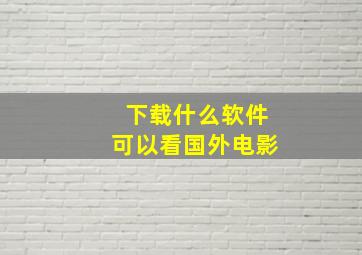 下载什么软件
可以看国外电影